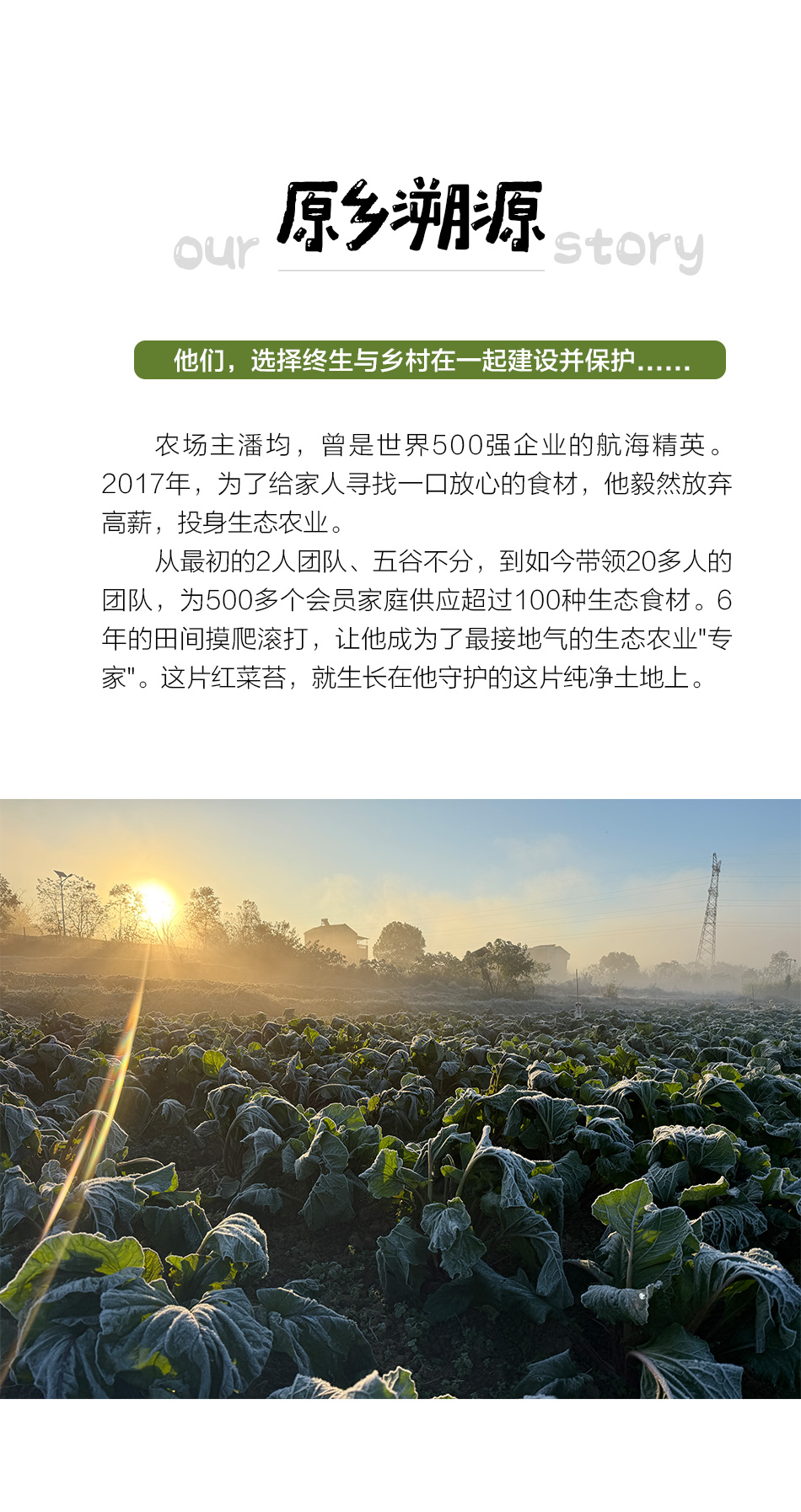 our 原乡溯源 story

他们，选择终生与乡村在一起建设并保护……

农场主潘均，曾是世界500强企业的航海精英。2017年，为了给家人寻找一口放心的食材，他毅然放弃高薪，投身生态农业。

从最初的2人团队、五谷不分，到如今带领20多人的团队，为500多个会员家庭供应超过100种生态食材。6年的田间摸爬滚打，让他成为了最接地气的生态农业"专家"。这片红菜苔，就生长在他守护的这片纯净土地上。